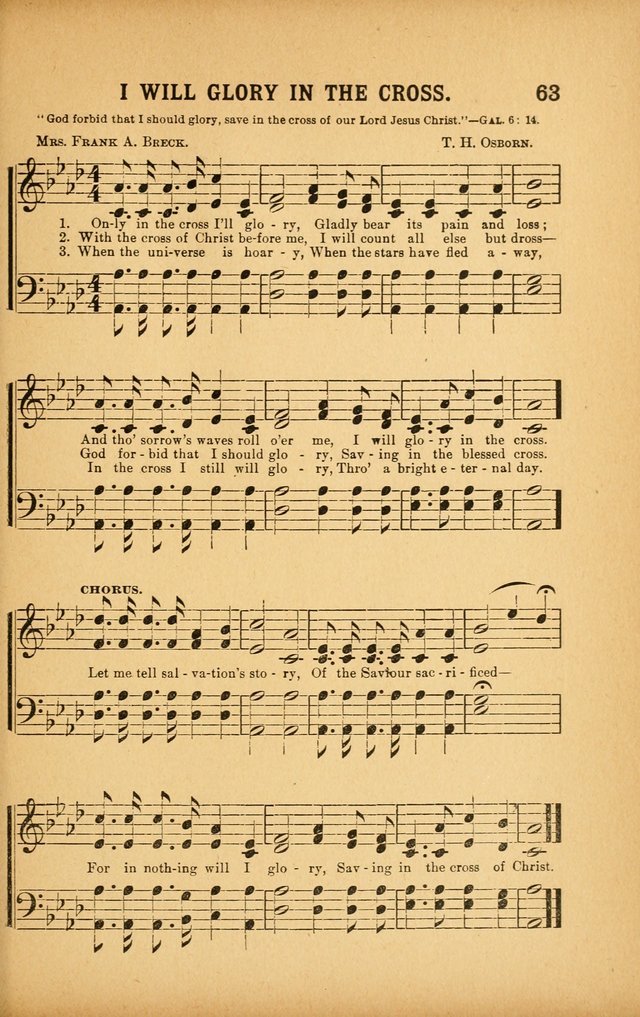 I WILL GLORY IN THE CROSS. 63

"God forbid that I should glory, save in the cross of our Lord Jesus Christ."—GAL. 6: 14.

MRS. FRANK A. BRECK. T. H. OSBORN.

1. On-ly in the cross I'll glo - ry, Gladly bear its pain and loss;
2. With the cross of Christ be-fore me, I will count all else but dross—
3. When the uni-verse is hoar - y, When the stars have fled a - way,

And tho' sorrow's waves roll o'er me, I will glo - ry in the cross.
God for - bid that I should glo - ry, Sav - ing in the blessed cross.
In the cross I still will glo - ry, Thro' a bright e - ter - nal day.

CHORUS.

Let me tell sal - va-tion's sto - ry, Of the Saviour sac - ri - ficed—

For in noth-ing will I glo - ry, Sav - ing in the cross of Christ.